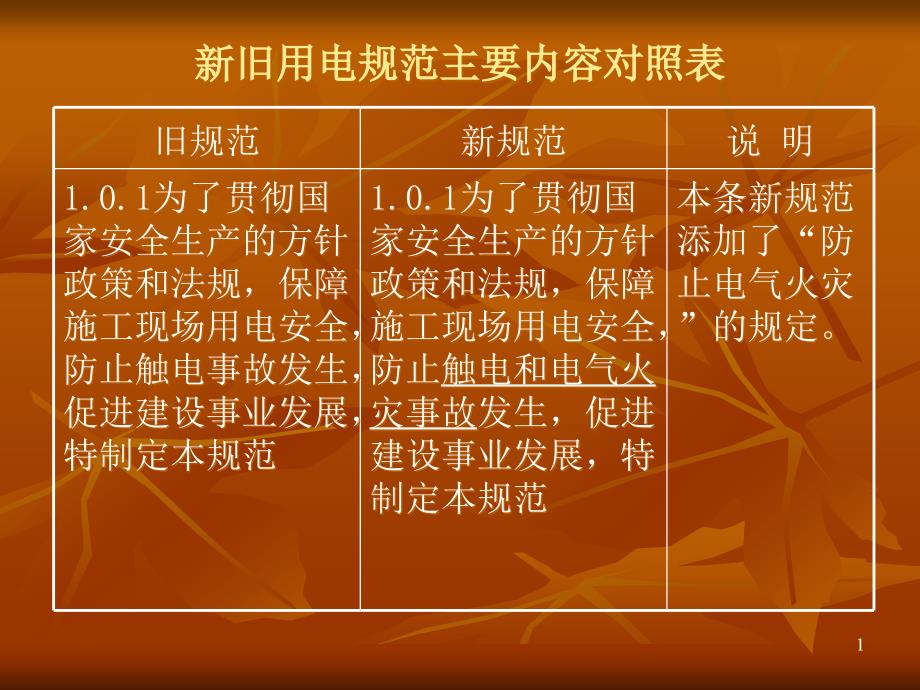 新旧用电规范主要内容对照表

| 旧规范 | 新规范 | 说 明 |
|---|---|---|
| 1.0.1为了贯彻国家安全生产的方针政策和法规，保障施工现场用电安全，防止触电事故发生，促进建设事业发展，特制定本规范 | 1.0.1为了贯彻国家安全生产的方针政策和法规，保障施工现场用电安全，防止触电和电气火灾事故发生，促进建设事业发展，特制定本规范 | 本条新规范添加了“防止电气火灾”的规定。 |

1